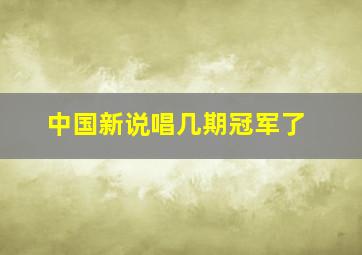 中国新说唱几期冠军了